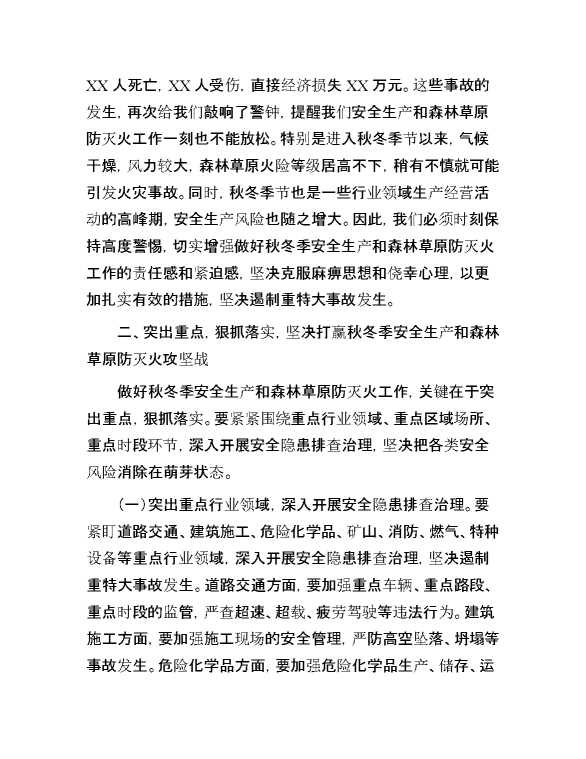 XX 人死亡，XX 人受伤，直接经济损失 XX 万元。这些事故的发生，再次给我们敲响了警钟，提醒我们安全生产和森林草原防灭火工作一刻也不能放松。特别是进入秋冬季节以来，气候干燥，风力较大，森林草原火险等级居高不下，稍有不慎就可能引发火灾事故。同时，秋冬季节也是一些行业领域生产经营活动的高峰期，安全生产风险也随之增大。因此，我们必须时刻保持高度警惕，切实增强做好秋冬季安全生产和森林草原防灭火工作的责任感和紧迫感，坚决克服麻痹思想和侥幸心理，以更加扎实有效的措施，坚决遏制重特大事故发生。

二、突出重点，狠抓落实，坚决打赢秋冬季安全生产和森林草原防灭火攻坚战

做好秋冬季安全生产和森林草原防灭火工作，关键在于突出重点，狠抓落实。要紧紧围绕重点行业领域、重点区域场所、重点时段环节，深入开展安全隐患排查治理，坚决把各类安全风险消除在萌芽状态。

（一）突出重点行业领域，深入开展安全隐患排查治理。要紧盯道路交通、建筑施工、危险化学品、矿山、消防、燃气、特种设备等重点行业领域，深入开展安全隐患排查治理，坚决遏制重特大事故发生。道路交通方面，要加强重点车辆、重点路段、重点时段的监管，严查超速、超载、疲劳驾驶等违法行为。建筑施工方面，要加强施工现场的安全管理，严防高空坠落、坍塌等事故发生。危险化学品方面，要加强危险化学品生产、储存、运